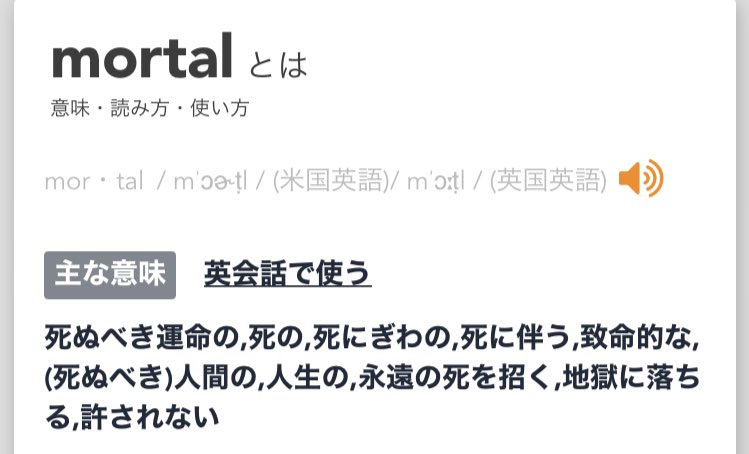 mortal とは
意味・読み方・使い方

mor・tal / mˈɔɚṭl / (米国英語)/ mˈɔːtl / (英国英語)

主な意味 英会話で使う

死ぬべき運命の,死の,死にぎわの,死に伴う,致命的な,(死ぬべき)人間の,人生の,永遠の死を招く,地獄に落ちる,許されない